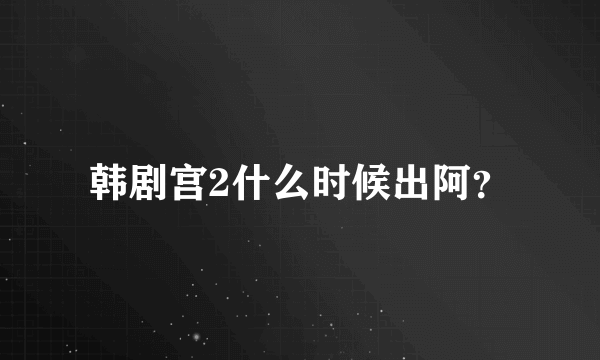 韩剧宫2什么时候出阿？